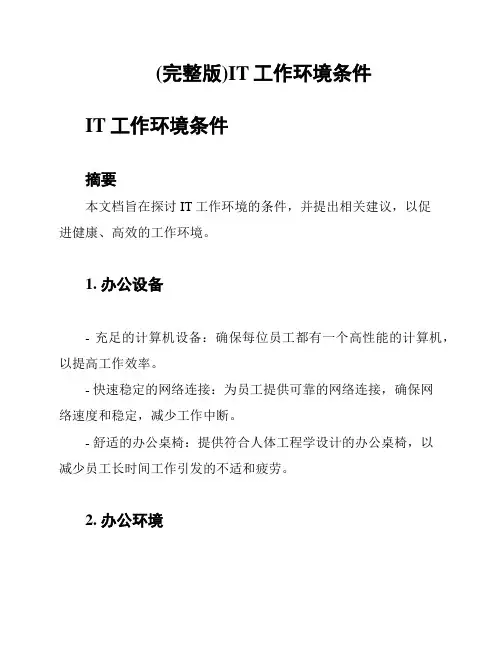 (完整版)IT 工作环境条件

IT 工作环境条件

摘要

本文档旨在探讨 IT 工作环境的条件，并提出相关建议，以促进健康、高效的工作环境。

1. 办公设备

- 充足的计算机设备：确保每位员工都有一个高性能的计算机，以提高工作效率。

- 快速稳定的网络连接：为员工提供可靠的网络连接，确保网络速度和稳定，减少工作中断。

- 舒适的办公桌椅：提供符合人体工程学设计的办公桌椅，以减少员工长时间工作引发的不适和疲劳。

2. 办公环境